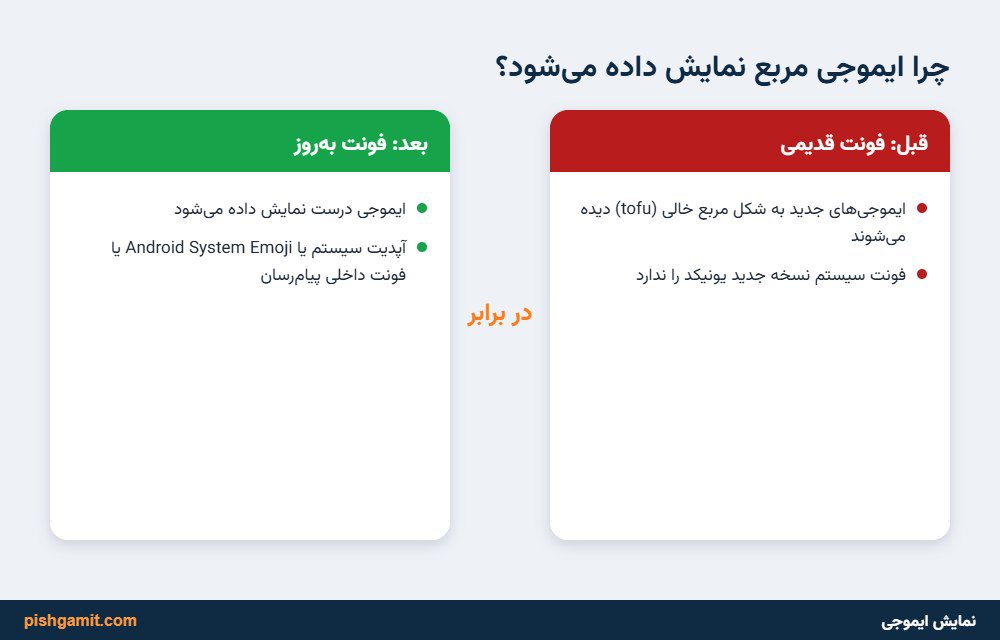 چرا ایموجی مربع نمایش داده می‌شود؟

قبل: فونت قدیمی

ایموجی‌های جدید به شکل مربع خالی (tofu) دیده می‌شوند

فونت سیستم نسخه جدید یونیکد را ندارد

در برابر

بعد: فونت به‌روز

ایموجی درست نمایش داده می‌شود

آپدیت سیستم یا Android System Emoji یا فونت داخلی پیام‌رسان

نمایش ایموجی

pishgamit.com